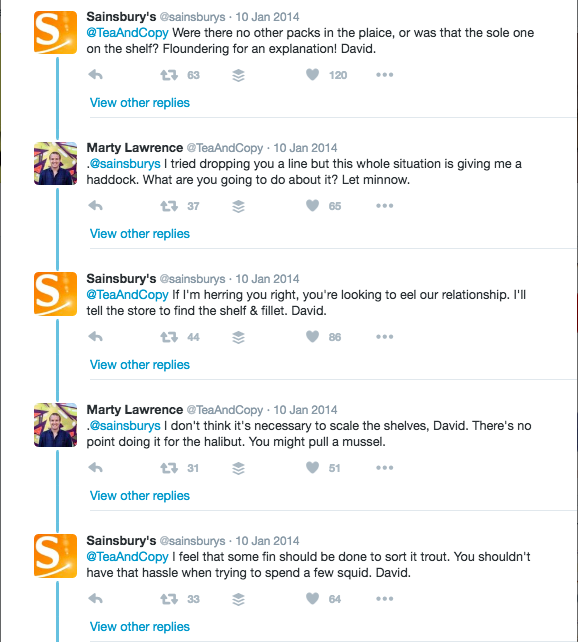 Sainsbury's @sainsburys · 10 Jan 2014
@TeaAndCopy Were there no other packs in the plaice, or was that the sole one on the shelf? Floundering for an explanation! David.

63 120

View other replies

Marty Lawrence @TeaAndCopy · 10 Jan 2014
.@sainsburys I tried dropping you a line but this whole situation is giving me a haddock. What are you going to do about it? Let minnow.

37 65

View other replies

Sainsbury's @sainsburys · 10 Jan 2014
@TeaAndCopy If I'm herring you right, you're looking to eel our relationship. I'll tell the store to find the shelf & fillet. David.

44 86

View other replies

Marty Lawrence @TeaAndCopy · 10 Jan 2014
.@sainsburys I don't think it's necessary to scale the shelves, David. There's no point doing it for the halibut. You might pull a mussel.

31 51

View other replies

Sainsbury's @sainsburys · 10 Jan 2014
@TeaAndCopy I feel that some fin should be done to sort it trout. You shouldn't have that hassle when trying to spend a few squid. David.

33 64

View other replies